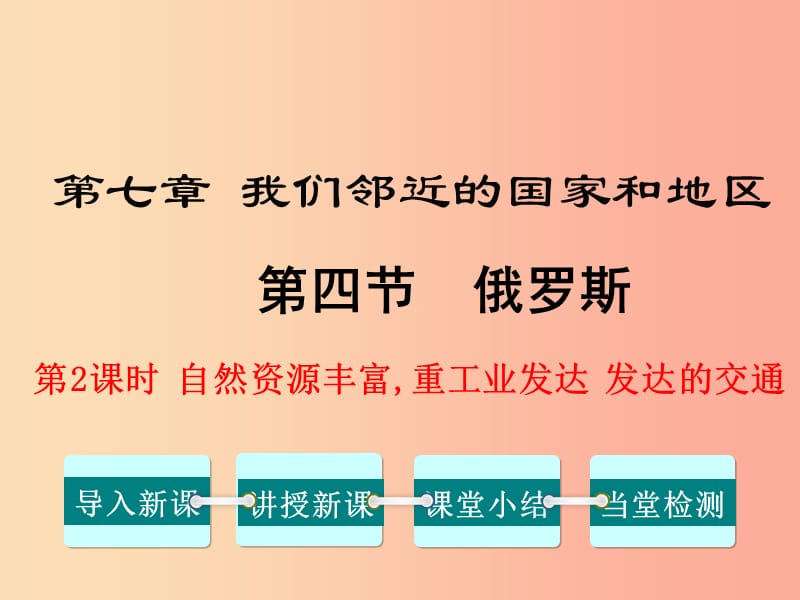 第七章 我们邻近的国家和地区

第四节 俄罗斯

第2课时 自然资源丰富,重工业发达 发达的交通

导入新课

讲授新课

课堂小结

当堂检测